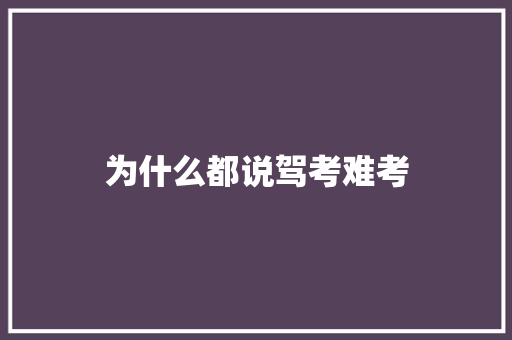 为什么都说驾考难考